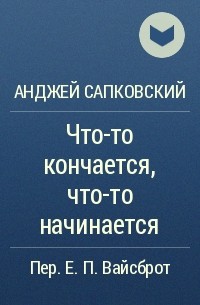 АНДЖЕЙ САПКОВСКИЙ

Что-то кончается, что-то начинается

Пер. Е. П. Вайсброт